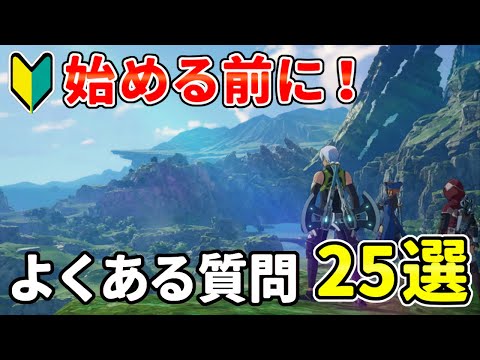 始める前に！

よくある質問 25選